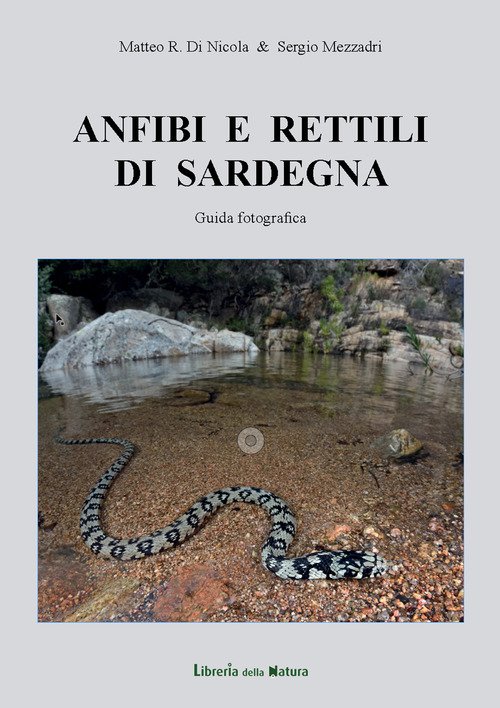 Matteo R. Di Nicola & Sergio Mezzadri

ANFIBI E RETTILI
DI SARDEGNA

Guida fotografica

Libreria della Natura